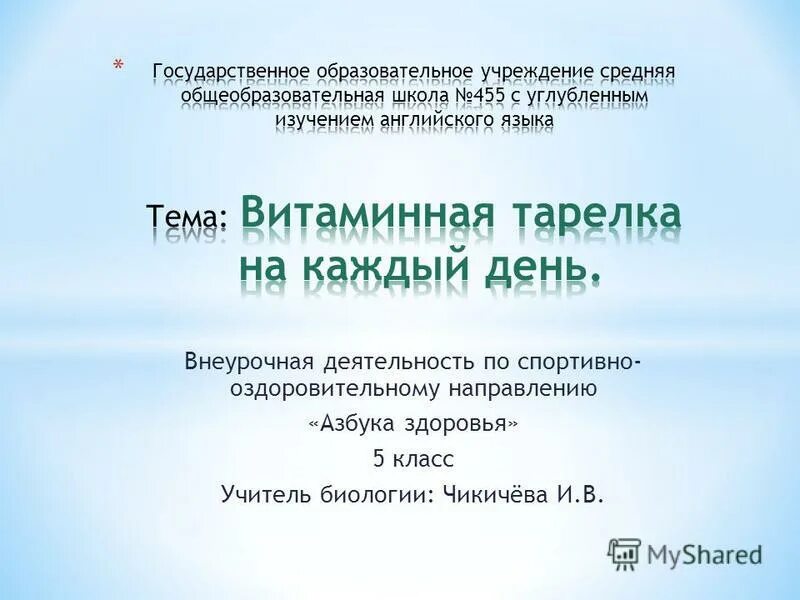 * Государственное образовательное учреждение средняя общеобразовательная школа №455 с углубленным изучением английского языка

Тема: Витаминная тарелка на каждый день.

Внеурочная деятельность по спортивно-оздоровительному направлению
«Азбука здоровья»
5 класс
Учитель биологии: Чикичёва И.В.

MyShared